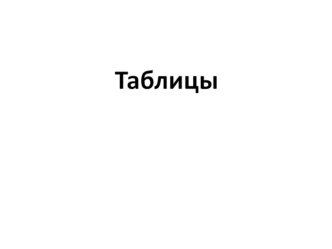 Таблицы